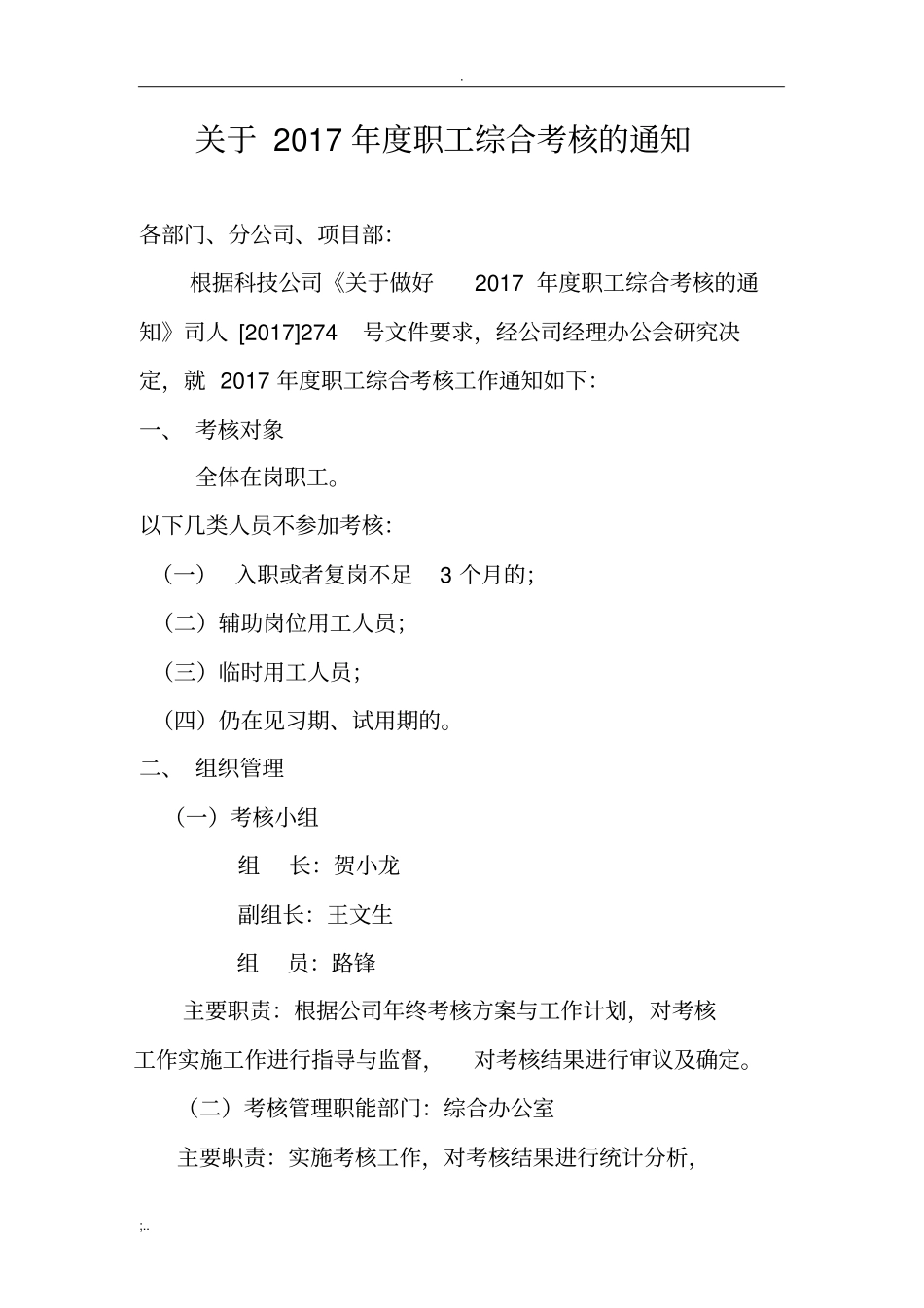 .

关于 2017 年度职工综合考核的通知

各部门、分公司、项目部:

根据科技公司《关于做好 2017 年度职工综合考核的通知》司人 [2017]274 号文件要求,经公司经理办公会研究决定,就 2017 年度职工综合考核工作通知如下:

一、 考核对象

全体在岗职工。

以下几类人员不参加考核:

(一) 入职或者复岗不足 3 个月的;

(二)辅助岗位用工人员;

(三)临时用工人员;

(四)仍在见习期、试用期的。

二、 组织管理

(一)考核小组

组 长:贺小龙

副组长:王文生

组 员:路锋

主要职责:根据公司年终考核方案与工作计划,对考核工作实施工作进行指导与监督, 对考核结果进行审议及确定。

(二)考核管理职能部门:综合办公室

主要职责:实施考核工作,对考核结果进行统计分析,

;..